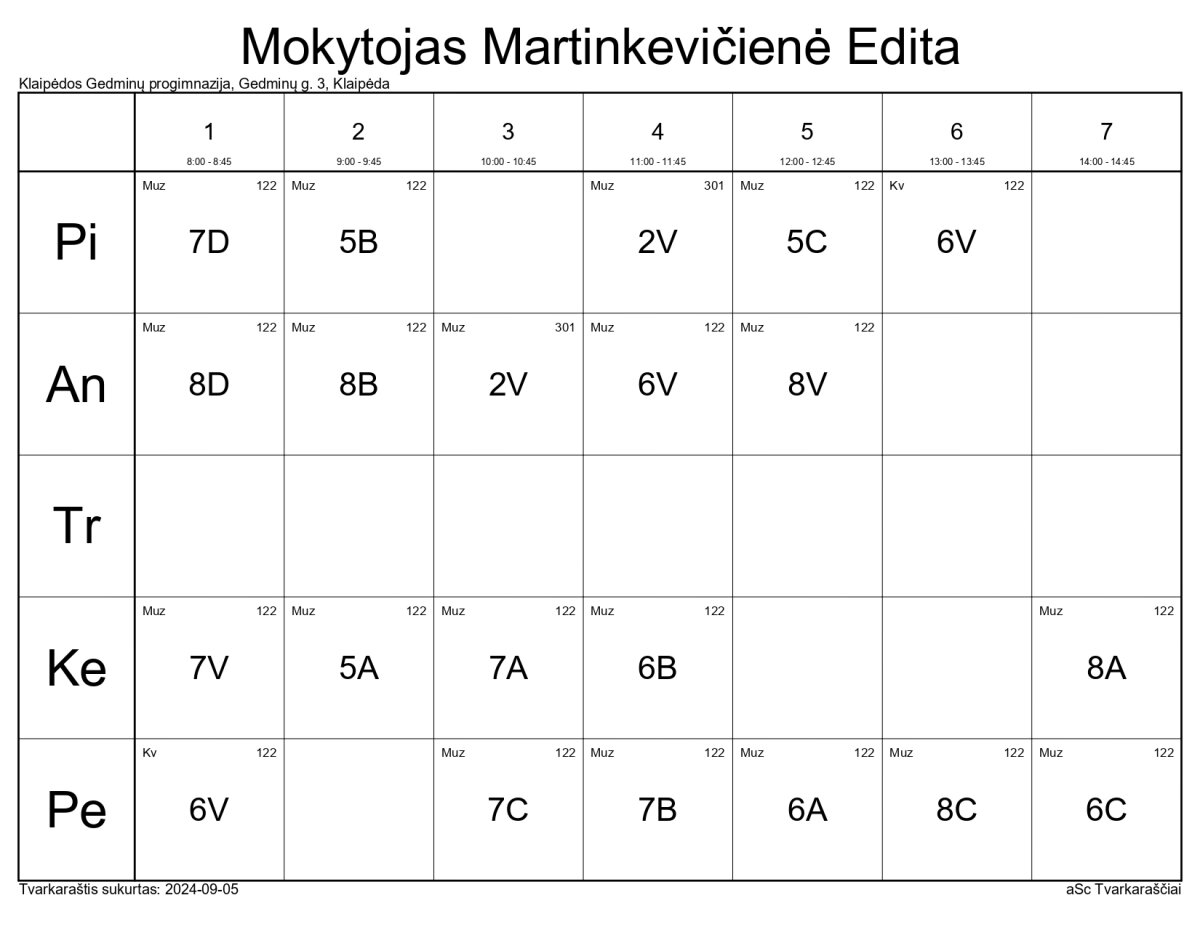 Mokytojas Martinkevičienė Edita

Klaipėdos Gedminų progimnazija, Gedminų g. 3, Klaipėda

| | 1 8:00 - 8:45 | 2 9:00 - 9:45 | 3 10:00 - 10:45 | 4 11:00 - 11:45 | 5 12:00 - 12:45 | 6 13:00 - 13:45 | 7 14:00 - 14:45 |
|---|---|---|---|---|---|---|---|
| Pi | Muz 122 7D | Muz 122 5B | | Muz 301 2V | Muz 122 5C | Kv 122 6V | |
| An | Muz 122 8D | Muz 122 8B | Muz 301 2V | Muz 122 6V | Muz 122 8V | | |
| Tr | | | | | | | |
| Ke | Muz 122 7V | Muz 122 5A | Muz 122 7A | Muz 122 6B | | | Muz 122 8A |
| Pe | Kv 122 6V | | Muz 122 7C | Muz 122 7B | Muz 122 6A | Muz 122 8C | Muz 122 6C |

Tvarkaraštis sukurtas: 2024-09-05

aSc Tvarkaraščiai